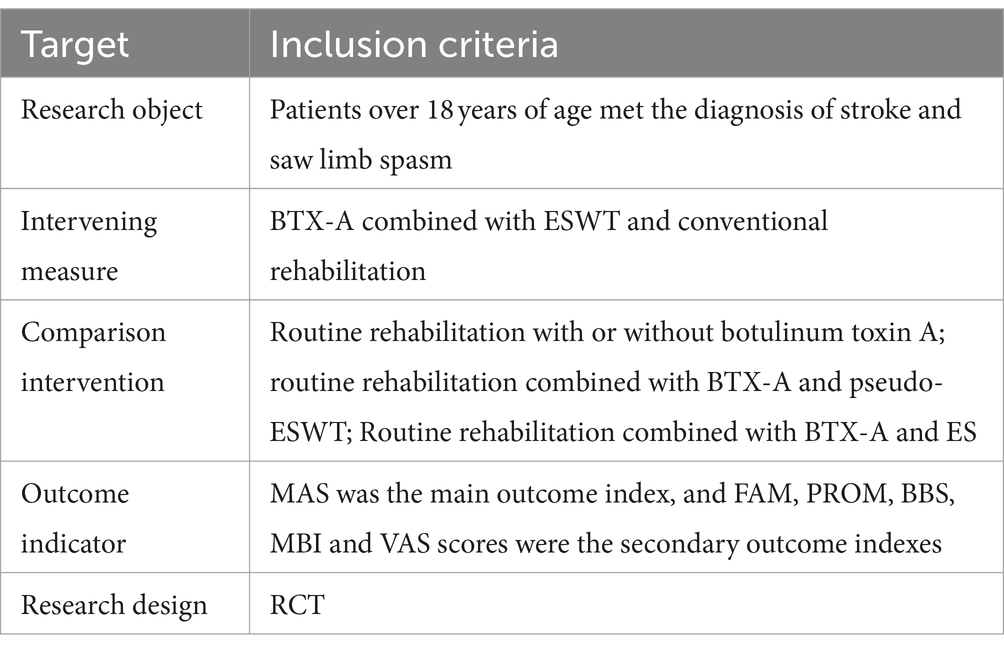 | Target | Inclusion criteria |
|---|---|
| Research object | Patients over 18 years of age met the diagnosis of stroke and saw limb spasm |
| Intervening measure | BTX-A combined with ESWT and conventional rehabilitation |
| Comparison intervention | Routine rehabilitation with or without botulinum toxin A; routine rehabilitation combined with BTX-A and pseudo-ESWT; Routine rehabilitation combined with BTX-A and ES |
| Outcome indicator | MAS was the main outcome index, and FAM, PROM, BBS, MBI and VAS scores were the secondary outcome indexes |
| Research design | RCT |